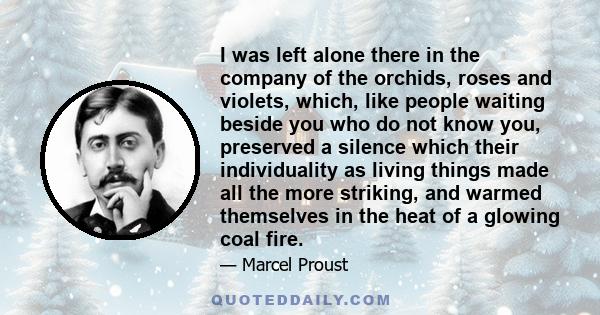 I was left alone there in the company of the orchids, roses and violets, which, like people waiting beside you who do not know you, preserved a silence which their individuality as living things made all the more striking, and warmed themselves in the heat of a glowing coal fire.

— Marcel Proust

QUOTEDDAILY.COM